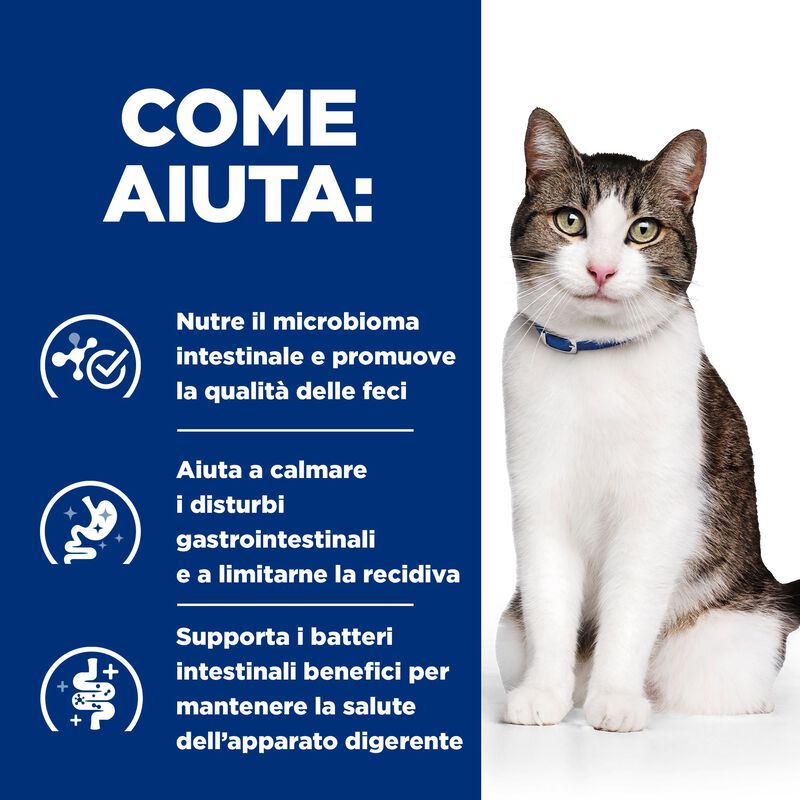 COME AIUTA:

Nutre il microbioma intestinale e promuove la qualità delle feci

Aiuta a calmare i disturbi gastrointestinali e a limitarne la recidiva

Supporta i batteri intestinali benefici per mantenere la salute dell'apparato digerente